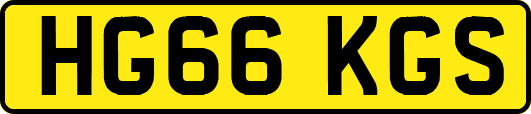 HG66 KGS